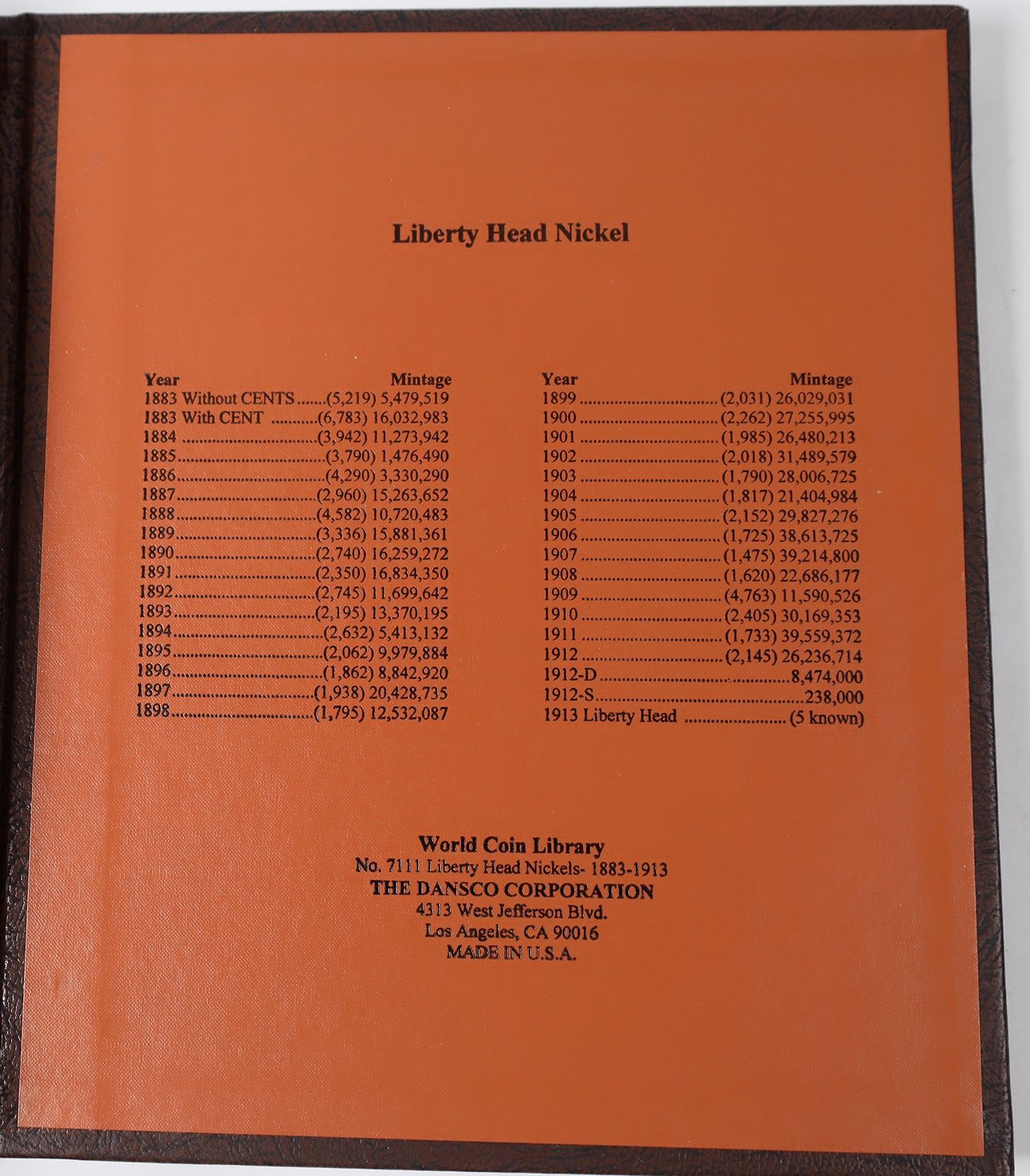 Liberty Head Nickel

| Year | Mintage |
|---|---|
| 1883 Without CENTS | (5,219) 5,479,519 |
| 1883 With CENT | (6,783) 16,032,983 |
| 1884 | (3,942) 11,273,942 |
| 1885 | (3,790) 1,476,490 |
| 1886 | (4,290) 3,330,290 |
| 1887 | (2,960) 15,263,652 |
| 1888 | (4,582) 10,720,483 |
| 1889 | (3,336) 15,881,361 |
| 1890 | (2,740) 16,259,272 |
| 1891 | (2,350) 16,834,350 |
| 1892 | (2,745) 11,699,642 |
| 1893 | (2,195) 13,370,195 |
| 1894 | (2,632) 5,413,132 |
| 1895 | (2,062) 9,979,884 |
| 1896 | (1,862) 8,842,920 |
| 1897 | (1,938) 20,428,735 |
| 1898 | (1,795) 12,532,087 |

| Year | Mintage |
|---|---|
| 1899 | (2,031) 26,029,031 |
| 1900 | (2,262) 27,255,995 |
| 1901 | (1,985) 26,480,213 |
| 1902 | (2,018) 31,489,579 |
| 1903 | (1,790) 28,006,725 |
| 1904 | (1,817) 21,404,984 |
| 1905 | (2,152) 29,827,276 |
| 1906 | (1,725) 38,613,725 |
| 1907 | (1,475) 39,214,800 |
| 1908 | (1,620) 22,686,177 |
| 1909 | (4,763) 11,590,526 |
| 1910 | (2,405) 30,169,353 |
| 1911 | (1,733) 39,559,372 |
| 1912 | (2,145) 26,236,714 |
| 1912-D | 8,474,000 |
| 1912-S | 238,000 |
| 1913 Liberty Head | (5 known) |

World Coin Library
No. 7111 Liberty Head Nickels- 1883-1913
THE DANSCO CORPORATION
4313 West Jefferson Blvd.
Los Angeles, CA 90016
MADE IN U.S.A.